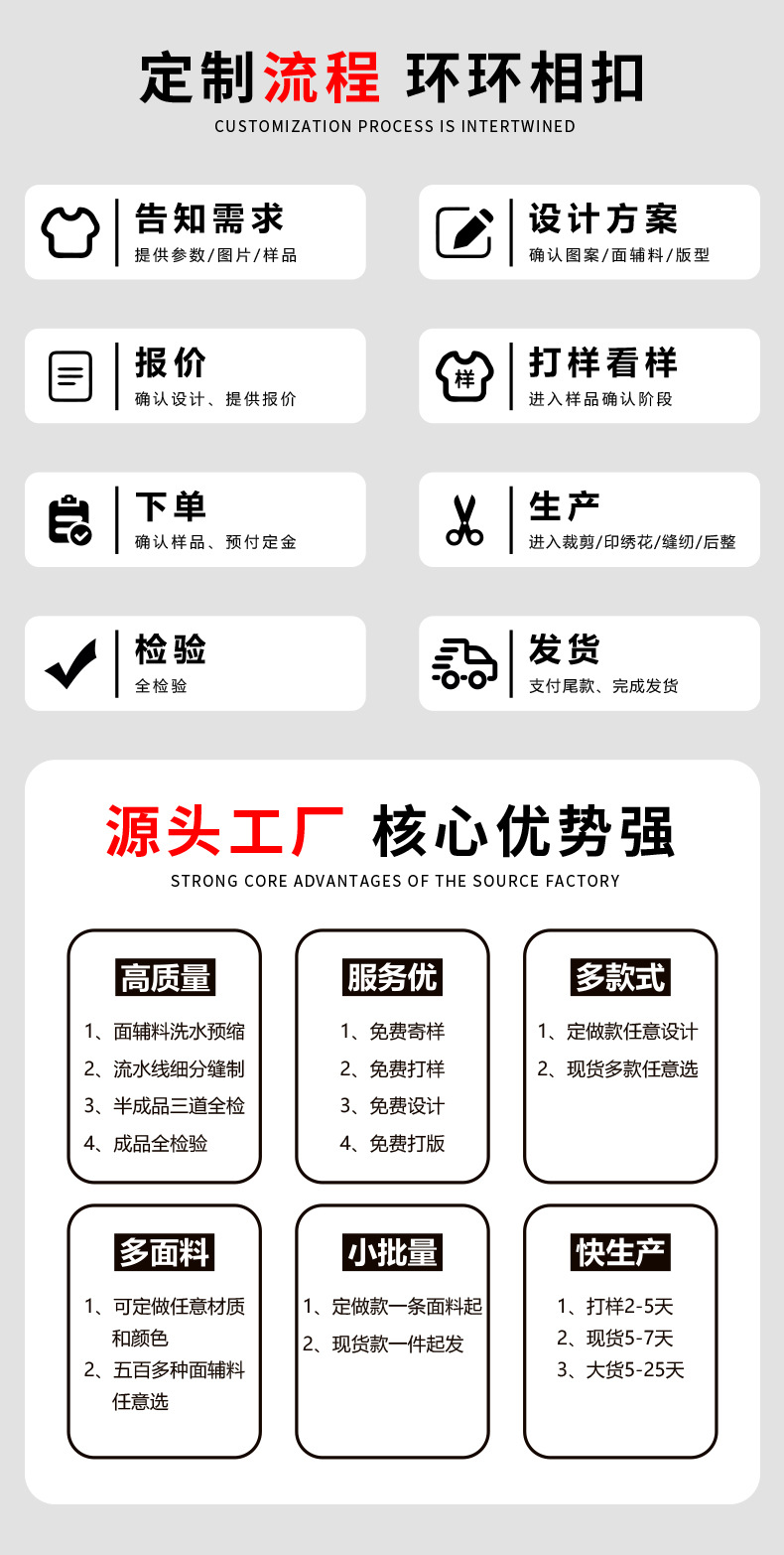 定制流程 环环相扣
CUSTOMIZATION PROCESS IS INTERTWINED

告知需求
提供参数/图片/样品

设计方案
确认图案/面辅料/版型

报价
确认设计、提供报价

样

打样看样
进入样品确认阶段

下单
确认样品、预付定金

生产
进入裁剪/印绣花/缝纫/后整

检验
全检验

发货
支付尾款、完成发货

源头工厂 核心优势强
STRONG CORE ADVANTAGES OF THE SOURCE FACTORY

高质量
1、面辅料洗水预缩
2、流水线细分缝制
3、半成品三道全检
4、成品全检验

服务优
1、免费寄样
2、免费打样
3、免费设计
4、免费打版

多款式
1、定做款任意设计
2、现货多款任意选

多面料
1、可定做任意材质和颜色
2、五百多种面辅料任意选

小批量
1、定做款一条面料起
2、现货款一件起发

快生产
1、打样2-5天
2、现货5-7天
3、大货5-25天